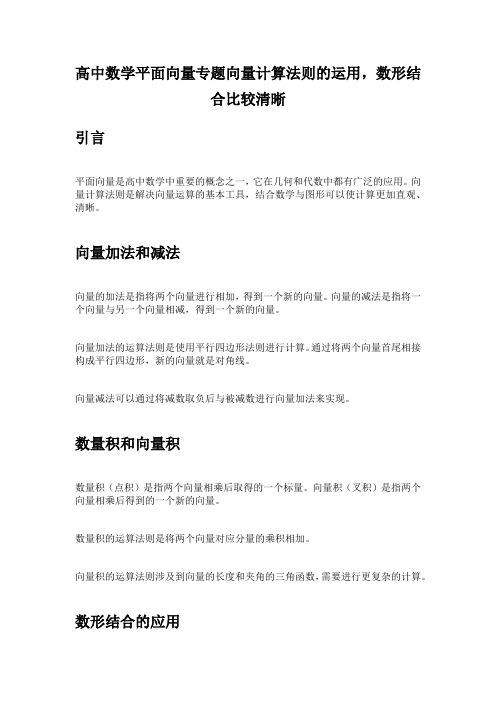 高中数学平面向量专题向量计算法则的运用，数形结合比较清晰

引言

平面向量是高中数学中重要的概念之一，它在几何和代数中都有广泛的应用。向量计算法则是解决向量运算的基本工具，结合数学与图形可以使计算更加直观、清晰。

向量加法和减法

向量的加法是指将两个向量进行相加，得到一个新的向量。向量的减法是指将一个向量与另一个向量相减，得到一个新的向量。

向量加法的运算法则是使用平行四边形法则进行计算。通过将两个向量首尾相接构成平行四边形，新的向量就是对角线。

向量减法可以通过将减数取负后与被减数进行向量加法来实现。

数量积和向量积

数量积（点积）是指两个向量相乘后取得的一个标量。向量积（叉积）是指两个向量相乘后得到的一个新的向量。

数量积的运算法则是将两个向量对应分量的乘积相加。

向量积的运算法则涉及到向量的长度和夹角的三角函数，需要进行更复杂的计算。

数形结合的应用